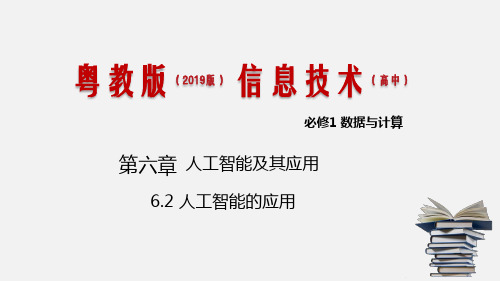 粤教版（2019版）信息技术（高中）

必修1 数据与计算

第六章 人工智能及其应用

6.2 人工智能的应用